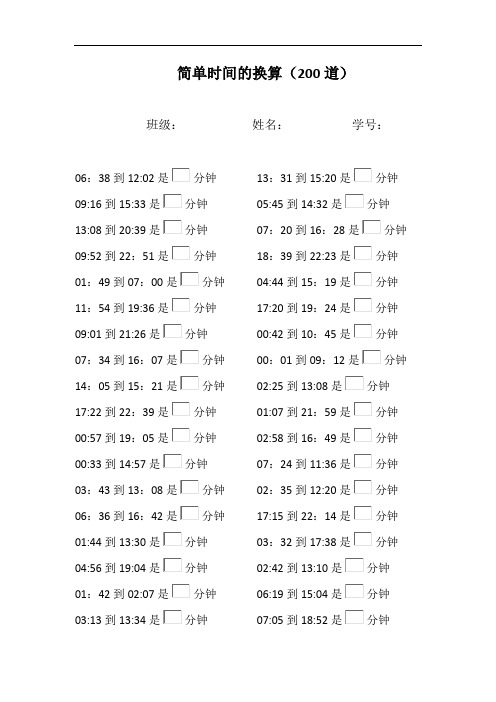 简单时间的换算（200 道）

班级： 姓名： 学号：

06：38 到 12:02 是 分钟
09:16 到 15:33 是 分钟
13:08 到 20:39 是 分钟
09:52 到 22：51 是 分钟
01：49 到 07：00 是 分钟
11：54 到 19:36 是 分钟
09:01 到 21:26 是 分钟
07：34 到 16：07 是 分钟
14：05 到 15：21 是 分钟
17:22 到 22：39 是 分钟
00:57 到 19：05 是 分钟
00:33 到 14:57 是 分钟
03：43 到 13：08 是 分钟
06：36 到 16：42 是 分钟
01:44 到 13:30 是 分钟
04:56 到 19:04 是 分钟
01：42 到 02:07 是 分钟
03:13 到 13:34 是 分钟

13：31 到 15:20 是 分钟
05:45 到 14:32 是 分钟
07：20 到 16：28 是 分钟
18：39 到 22:23 是 分钟
04:44 到 15：19 是 分钟
17:20 到 19：24 是 分钟
00:42 到 10：45 是 分钟
00：01 到 09：12 是 分钟
02:25 到 13:08 是 分钟
01:07 到 21：59 是 分钟
02:58 到 16：49 是 分钟
07：24 到 11:36 是 分钟
02：35 到 12:20 是 分钟
17:15 到 22：14 是 分钟
03：32 到 17:38 是 分钟
02:42 到 13:10 是 分钟
06:19 到 15:04 是 分钟
07:05 到 18:52 是 分钟